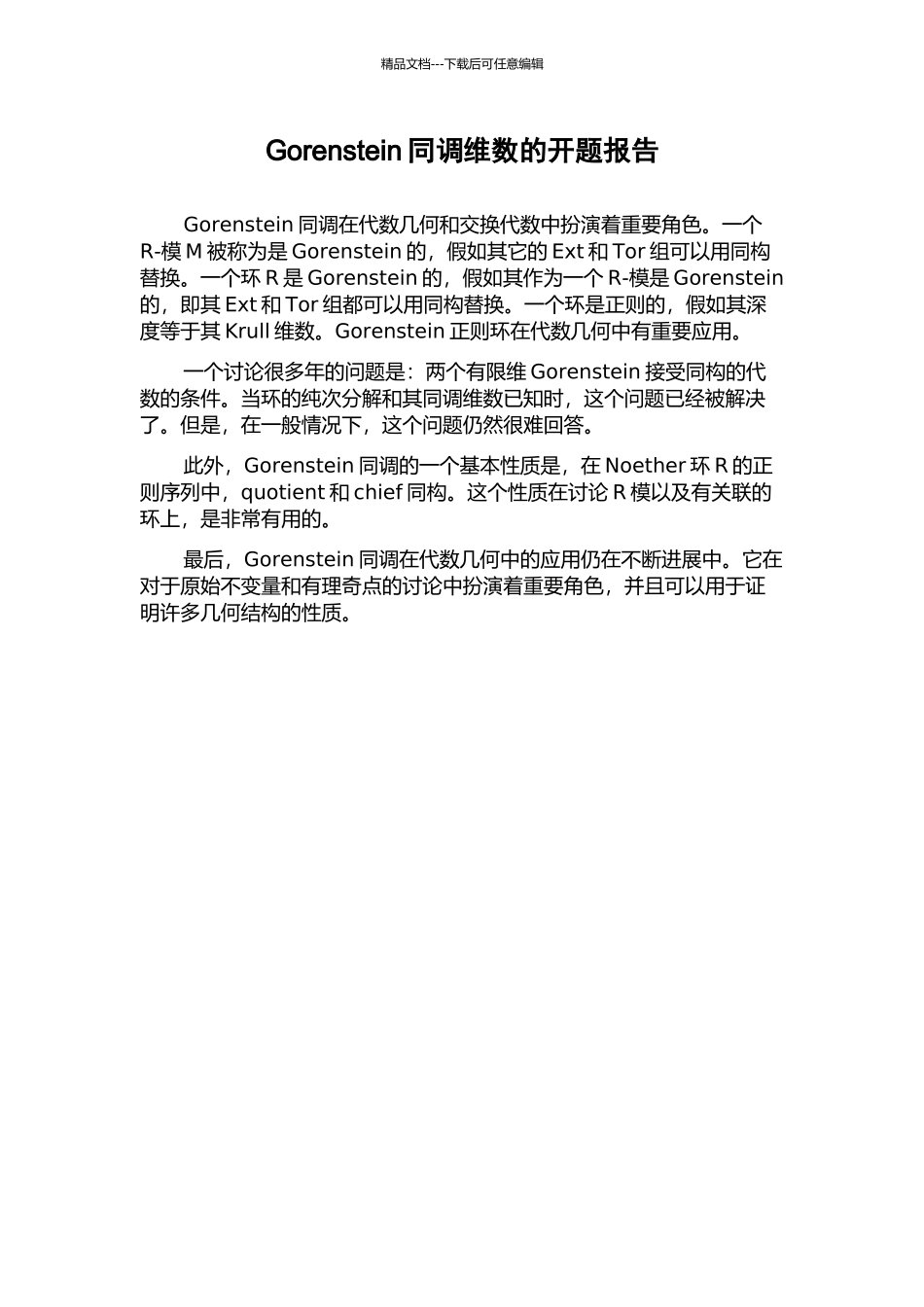 精品文档---下载后可任意编辑

Gorenstein 同调维数的开题报告

Gorenstein 同调在代数几何和交换代数中扮演着重要角色。一个 R-模 M 被称为是 Gorenstein 的，假如其它的 Ext 和 Tor 组可以用同构替换。一个环 R 是 Gorenstein 的，假如其作为一个 R-模是 Gorenstein 的，即其 Ext 和 Tor 组都可以用同构替换。一个环是正则的，假如其深度等于其 Krull 维数。Gorenstein 正则环在代数几何中有重要应用。

一个讨论很多年的问题是：两个有限维 Gorenstein 接受同构的代数的条件。当环的纯次分解和其同调维数已知时，这个问题已经被解决了。但是，在一般情况下，这个问题仍然很难回答。

此外，Gorenstein 同调的一个基本性质是，在 Noether 环 R 的正则序列中，quotient 和 chief 同构。这个性质在讨论 R 模以及有关联的环上，是非常有用的。

最后，Gorenstein 同调在代数几何中的应用仍在不断进展中。它在对于原始不变量和有理奇点的讨论中扮演着重要角色，并且可以用于证明许多几何结构的性质。